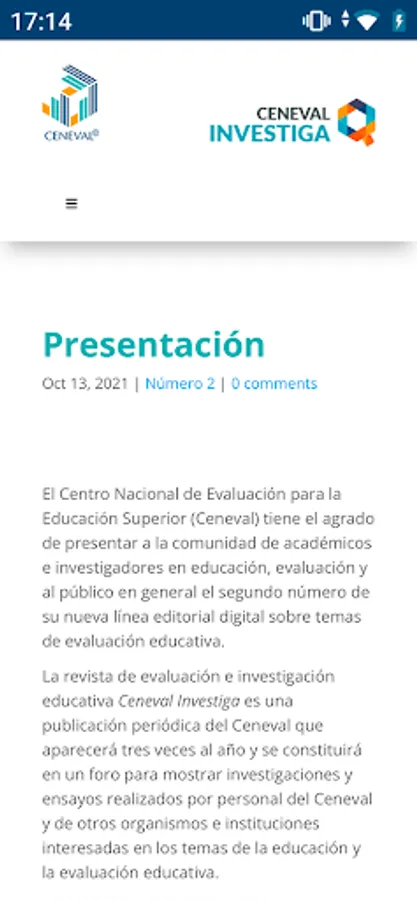 17:14

CENEVAL®

CENEVAL INVESTIGA

Presentación

Oct 13, 2021 | Número 2 | 0 comments

El Centro Nacional de Evaluación para la Educación Superior (Ceneval) tiene el agrado de presentar a la comunidad de académicos e investigadores en educación, evaluación y al público en general el segundo número de su nueva línea editorial digital sobre temas de evaluación educativa.

La revista de evaluación e investigación educativa Ceneval Investiga es una publicación periódica del Ceneval que aparecerá tres veces al año y se constituirá en un foro para mostrar investigaciones y ensayos realizados por personal del Ceneval y de otros organismos e instituciones interesadas en los temas de la educación y la evaluación educativa.